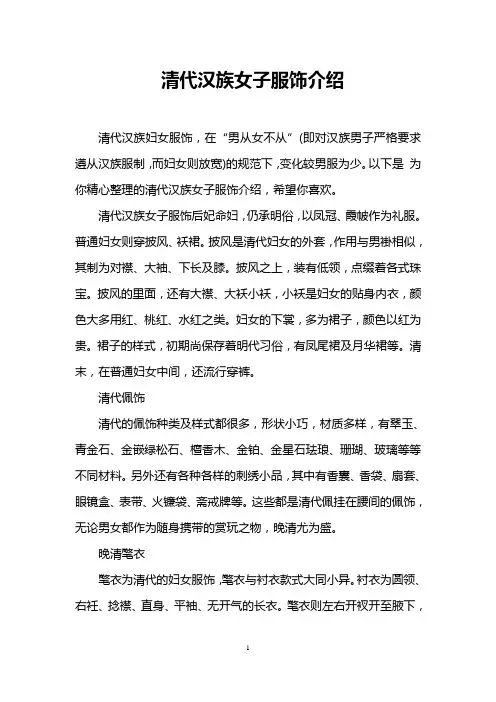 清代汉族女子服饰介绍

清代汉族妇女服饰，在“男从女不从”(即对汉族男子严格要求遵从汉族服制，而妇女则放宽)的规范下，变化较男服为少。以下是 为你精心整理的清代汉族女子服饰介绍，希望你喜欢。

清代汉族女子服饰后妃命妇，仍承明俗，以凤冠、霞帔作为礼服。普通妇女则穿披风、袄裙。披风是清代妇女的外套，作用与男褂相似，其制为对襟、大袖、下长及膝。披风之上，装有低领，点缀着各式珠宝。披风的里面，还有大襟、大袄小袄，小袄是妇女的贴身内衣，颜色大多用红、桃红、水红之类。妇女的下裳，多为裙子，颜色以红为贵。裙子的样式，初期尚保存着明代习俗，有凤尾裙及月华裙等。清末，在普通妇女中间，还流行穿裤。

清代佩饰

清代的佩饰种类及样式都很多，形状小巧，材质多样，有翠玉、青金石、金嵌绿松石、檀香木、金铂、金星石珐琅、珊瑚、玻璃等等不同材料。另外还有各种各样的刺绣小品，其中有香囊、香袋、扇套、眼镜盒、表带、火镰袋、斋戒牌等。这些都是清代佩挂在腰间的佩饰，无论男女都作为随身携带的赏玩之物，晚清尤为盛。

晚清氅衣

氅衣为清代的妇女服饰，氅衣与衬衣款式大同小异。衬衣为圆领、右衽、捻襟、直身、平袖、无开气的长衣。氅衣则左右开衩开至腋下，

1